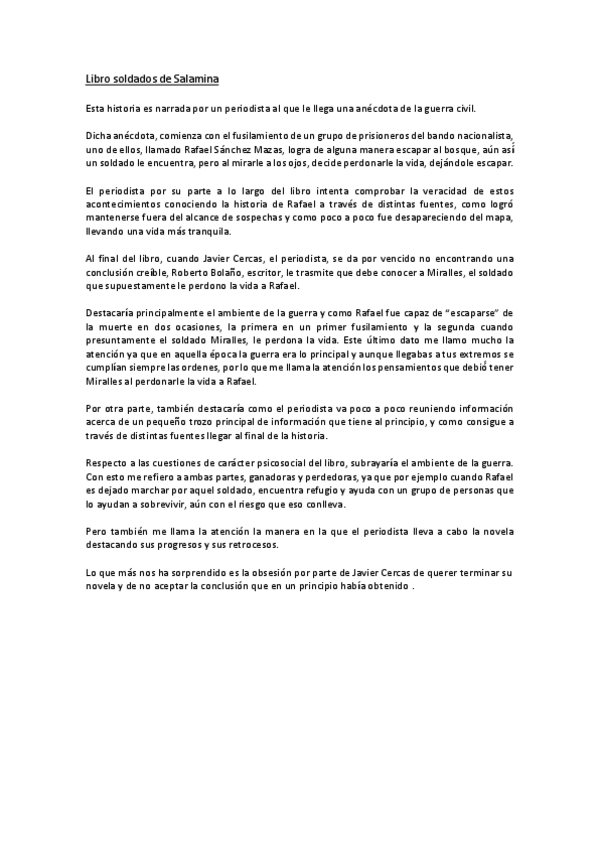 Libro soldados de Salamina

Esta historia es narrada por un periodista al que le llega una anécdota de la guerra civil.

Dicha anécdota, comienza con el fusilamiento de un grupo de prisioneros del bando nacionalista, uno de ellos, llamado Rafael Sánchez Mazas, logra de alguna manera escapar al bosque, aún así un soldado le encuentra, pero al mirarle a los ojos, decide perdonarle la vida, dejándole escapar.

El periodista por su parte a lo largo del libro intenta comprobar la veracidad de estos acontecimientos conociendo la historia de Rafael a través de distintas fuentes, como logró mantenerse fuera del alcance de sospechas y como poco a poco fue desapareciendo del mapa, llevando una vida más tranquila.

Al final del libro, cuando Javier Cercas, el periodista, se da por vencido no encontrando una conclusión creíble, Roberto Bolaño, escritor, le trasmite que debe conocer a Miralles, el soldado que supuestamente le perdono la vida a Rafael.

Destacaría principalmente el ambiente de la guerra y como Rafael fue capaz de “escaparse” de la muerte en dos ocasiones, la primera en un primer fusilamiento y la segunda cuando presuntamente el soldado Miralles, le perdona la vida. Este último dato me llamo mucho la atención ya que en aquella época la guerra era lo principal y aunque llegabas a tus extremos se cumplían siempre las ordenes, por lo que me llama la atención los pensamientos que debió tener Miralles al perdonarle la vida a Rafael.

Por otra parte, también destacaría como el periodista va poco a poco reuniendo información acerca de un pequeño trozo principal de información que tiene al principio, y como consigue a través de distintas fuentes llegar al final de la historia.

Respecto a las cuestiones de carácter psicosocial del libro, subrayaría el ambiente de la guerra. Con esto me refiero a ambas partes, ganadoras y perdedoras, ya que por ejemplo cuando Rafael es dejado marchar por aquel soldado, encuentra refugio y ayuda con un grupo de personas que lo ayudan a sobrevivir, aún con el riesgo que eso conlleva.

Pero también me llama la atención la manera en la que el periodista lleva a cabo la novela destacando sus progresos y sus retrocesos.

Lo que más nos ha sorprendido es la obsesión por parte de Javier Cercas de querer terminar su novela y de no aceptar la conclusión que en un principio había obtenido .